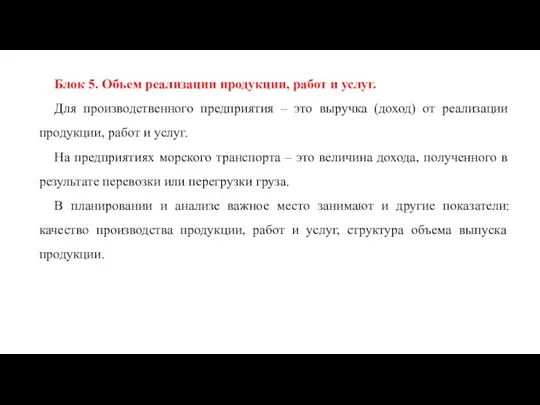 Блок 5. Объем реализации продукции, работ и услуг.

Для производственного предприятия – это выручка (доход) от реализации продукции, работ и услуг.

На предприятиях морского транспорта – это величина дохода, полученного в результате перевозки или перегрузки груза.

В планировании и анализе важное место занимают и другие показатели: качество производства продукции, работ и услуг, структура объема выпуска продукции.